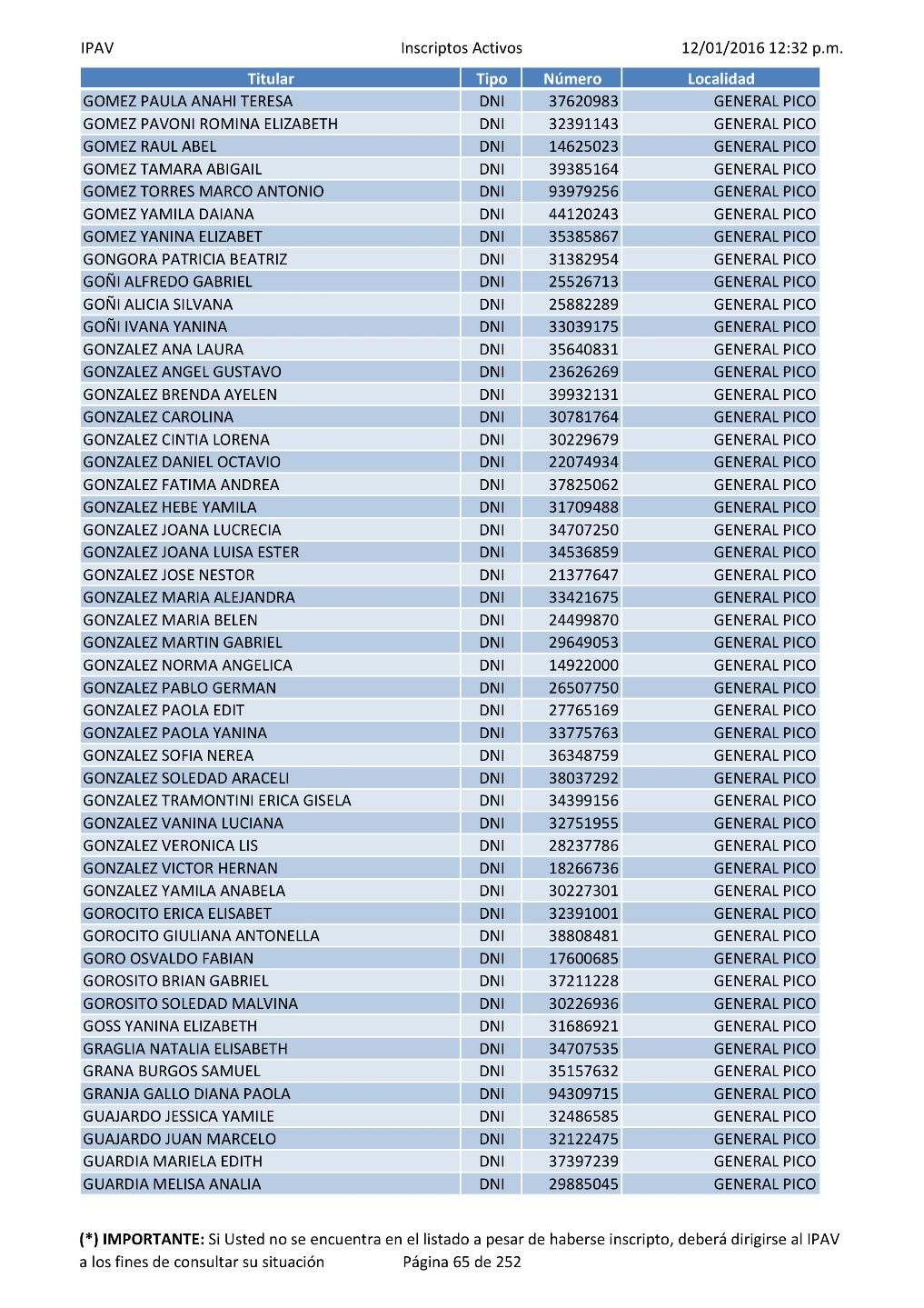 IPAV Inscriptos Activos 12/01/2016 12:32 p.m.

| Titular | Tipo | Número | Localidad |
|---|---|---|---|
| GOMEZ PAULA ANAHI TERESA | DNI | 37620983 | GENERAL PICO |
| GOMEZ PAVONI ROMINA ELIZABETH | DNI | 32391143 | GENERAL PICO |
| GOMEZ RAUL ABEL | DNI | 14625023 | GENERAL PICO |
| GOMEZ TAMARA ABIGAIL | DNI | 39385164 | GENERAL PICO |
| GOMEZ TORRES MARCO ANTONIO | DNI | 93979256 | GENERAL PICO |
| GOMEZ YAMILA DAIANA | DNI | 44120243 | GENERAL PICO |
| GOMEZ YANINA ELIZABET | DNI | 35385867 | GENERAL PICO |
| GONGORA PATRICIA BEATRIZ | DNI | 31382954 | GENERAL PICO |
| GOÑI ALFREDO GABRIEL | DNI | 25526713 | GENERAL PICO |
| GOÑI ALICIA SILVANA | DNI | 25882289 | GENERAL PICO |
| GOÑI IVANA YANINA | DNI | 33039175 | GENERAL PICO |
| GONZALEZ ANA LAURA | DNI | 35640831 | GENERAL PICO |
| GONZALEZ ANGEL GUSTAVO | DNI | 23626269 | GENERAL PICO |
| GONZALEZ BRENDA AYELEN | DNI | 39932131 | GENERAL PICO |
| GONZALEZ CAROLINA | DNI | 30781764 | GENERAL PICO |
| GONZALEZ CINTIA LORENA | DNI | 30229679 | GENERAL PICO |
| GONZALEZ DANIEL OCTAVIO | DNI | 22074934 | GENERAL PICO |
| GONZALEZ FATIMA ANDREA | DNI | 37825062 | GENERAL PICO |
| GONZALEZ HEBE YAMILA | DNI | 31709488 | GENERAL PICO |
| GONZALEZ JOANA LUCRECIA | DNI | 34707250 | GENERAL PICO |
| GONZALEZ JOANA LUISA ESTER | DNI | 34536859 | GENERAL PICO |
| GONZALEZ JOSE NESTOR | DNI | 21377647 | GENERAL PICO |
| GONZALEZ MARIA ALEJANDRA | DNI | 33421675 | GENERAL PICO |
| GONZALEZ MARIA BELEN | DNI | 24499870 | GENERAL PICO |
| GONZALEZ MARTIN GABRIEL | DNI | 29649053 | GENERAL PICO |
| GONZALEZ NORMA ANGELICA | DNI | 14922000 | GENERAL PICO |
| GONZALEZ PABLO GERMAN | DNI | 26507750 | GENERAL PICO |
| GONZALEZ PAOLA EDIT | DNI | 27765169 | GENERAL PICO |
| GONZALEZ PAOLA YANINA | DNI | 33775763 | GENERAL PICO |
| GONZALEZ SOFIA NEREA | DNI | 36348759 | GENERAL PICO |
| GONZALEZ SOLEDAD ARACELI | DNI | 38037292 | GENERAL PICO |
| GONZALEZ TRAMONTINI ERICA GISELA | DNI | 34399156 | GENERAL PICO |
| GONZALEZ VANINA LUCIANA | DNI | 32751955 | GENERAL PICO |
| GONZALEZ VERONICA LIS | DNI | 28237786 | GENERAL PICO |
| GONZALEZ VICTOR HERNAN | DNI | 18266736 | GENERAL PICO |
| GONZALEZ YAMILA ANABELA | DNI | 30227301 | GENERAL PICO |
| GOROCITO ERICA ELISABET | DNI | 32391001 | GENERAL PICO |
| GOROCITO GIULIANA ANTONELLA | DNI | 38808481 | GENERAL PICO |
| GORO OSVALDO FABIAN | DNI | 17600685 | GENERAL PICO |
| GOROSITO BRIAN GABRIEL | DNI | 37211228 | GENERAL PICO |
| GOROSITO SOLEDAD MALVINA | DNI | 30226936 | GENERAL PICO |
| GOSS YANINA ELIZABETH | DNI | 31686921 | GENERAL PICO |
| GRAGLIA NATALIA ELISABETH | DNI | 34707535 | GENERAL PICO |
| GRANA BURGOS SAMUEL | DNI | 35157632 | GENERAL PICO |
| GRANJA GALLO DIANA PAOLA | DNI | 94309715 | GENERAL PICO |
| GUAJARDO JESSICA YAMILE | DNI | 32486585 | GENERAL PICO |
| GUAJARDO JUAN MARCELO | DNI | 32122475 | GENERAL PICO |
| GUARDIA MARIELA EDITH | DNI | 37397239 | GENERAL PICO |
| GUARDIA MELISA ANALIA | DNI | 29885045 | GENERAL PICO |

(*) IMPORTANTE: Si Usted no se encuentra en el listado a pesar de haberse inscripto, deberá dirigirse al IPAV a los fines de consultar su situación Página 65 de 252